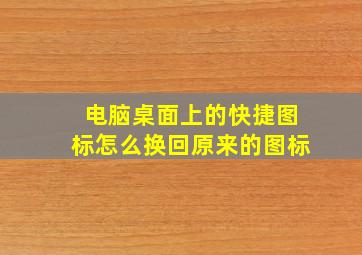 电脑桌面上的快捷图标怎么换回原来的图标